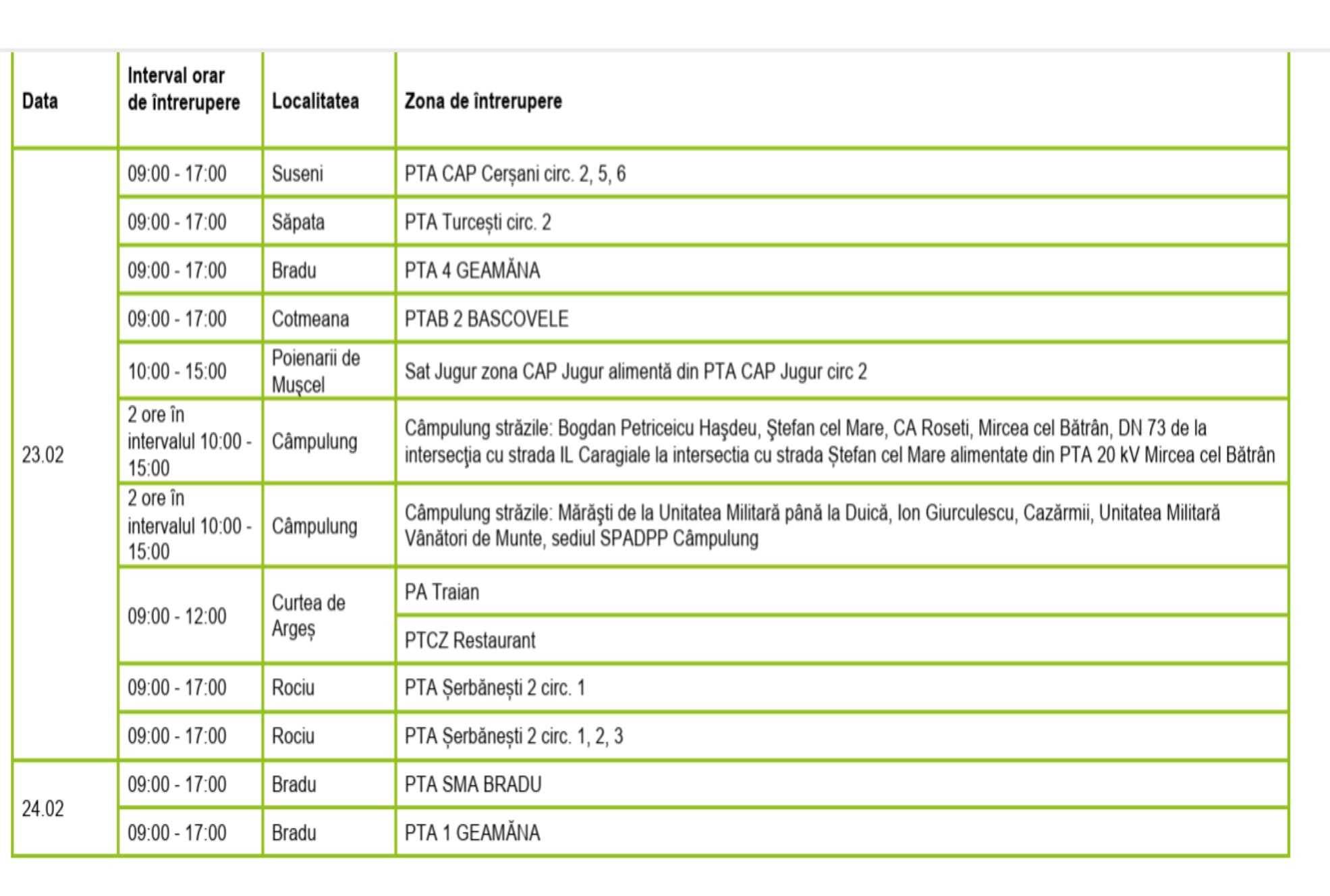 | Data | Interval orar de întrerupere | Localitatea | Zona de întrerupere |
|---|---|---|---|
| 23.02 | 09:00 - 17:00 | Suseni | PTA CAP Cerșani circ. 2, 5, 6 |
| | 09:00 - 17:00 | Săpata | PTA Turcești circ. 2 |
| | 09:00 - 17:00 | Bradu | PTA 4 GEAMĂNA |
| | 09:00 - 17:00 | Cotmeana | PTAB 2 BASCOVELE |
| | 10:00 - 15:00 | Poienarii de Mușcel | Sat Jugur zona CAP Jugur alimentă din PTA CAP Jugur circ 2 |
| | 2 ore în intervalul 10:00 - 15:00 | Câmpulung | Câmpulung străzile: Bogdan Petriceicu Haşdeu, Ştefan cel Mare, CA Roseti, Mircea cel Bătrân, DN 73 de la intersecţia cu strada IL Caragiale la intersectia cu strada Ștefan cel Mare alimentate din PTA 20 kV Mircea cel Bătrân |
| | 2 ore în intervalul 10:00 - 15:00 | Câmpulung | Câmpulung străzile: Mărăşti de la Unitatea Militară până la Duică, Ion Giurculescu, Cazărmii, Unitatea Militară Vânători de Munte, sediul SPADPP Câmpulung |
| | 09:00 - 12:00 | Curtea de Argeș | PA Traian |
| | | | PTCZ Restaurant |
| | 09:00 - 17:00 | Rociu | PTA Șerbănești 2 circ. 1 |
| | 09:00 - 17:00 | Rociu | PTA Șerbănești 2 circ. 1, 2, 3 |
| 24.02 | 09:00 - 17:00 | Bradu | PTA SMA BRADU |
| | 09:00 - 17:00 | Bradu | PTA 1 GEAMĂNA |